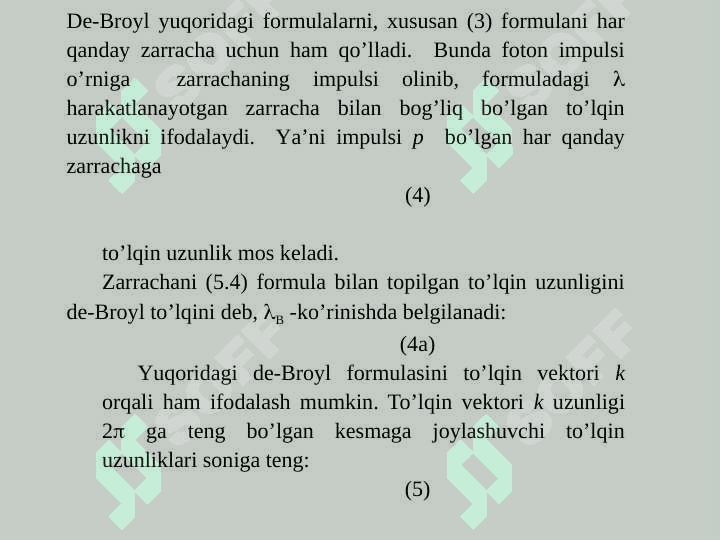 De-Broyl yuqoridagi formulalarni, xususan (3) formulani har qanday zarracha uchun ham qo’lladi. Bunda foton impulsi o’rniga zarrachaning impulsi olinib, formuladagi $\lambda$ harakatlanayotgan zarracha bilan bog’liq bo’lgan to’lqin uzunlikni ifodalaydi. Ya’ni impulsi $p$ bo’lgan har qanday zarrachaga

(4)

to’lqin uzunlik mos keladi.

Zarrachani (5.4) formula bilan topilgan to’lqin uzunligini de-Broyl to’lqini deb, $\lambda_B$ -ko’rinishda belgilanadi:

(4a)

Yuqoridagi de-Broyl formulasini to’lqin vektori $k$ orqali ham ifodalash mumkin. To’lqin vektori $k$ uzunligi $2\pi$ ga teng bo’lgan kesmaga joylashuvchi to’lqin uzunliklari soniga teng:

(5)